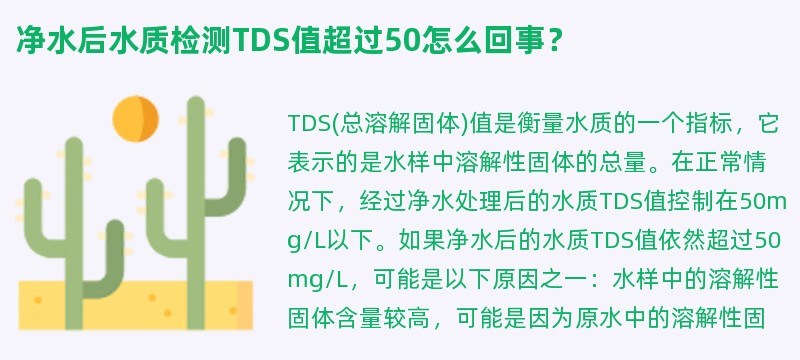 净水后水质检测TDS值超过50怎么回事？

TDS(总溶解固体)值是衡量水质的一个指标，它表示的是水样中溶解性固体的总量。在正常情况下，经过净水处理后的水质TDS值控制在50mg/L以下。如果净水后的水质TDS值依然超过50mg/L，可能是以下原因之一：水样中的溶解性固体含量较高，可能是因为原水中的溶解性固